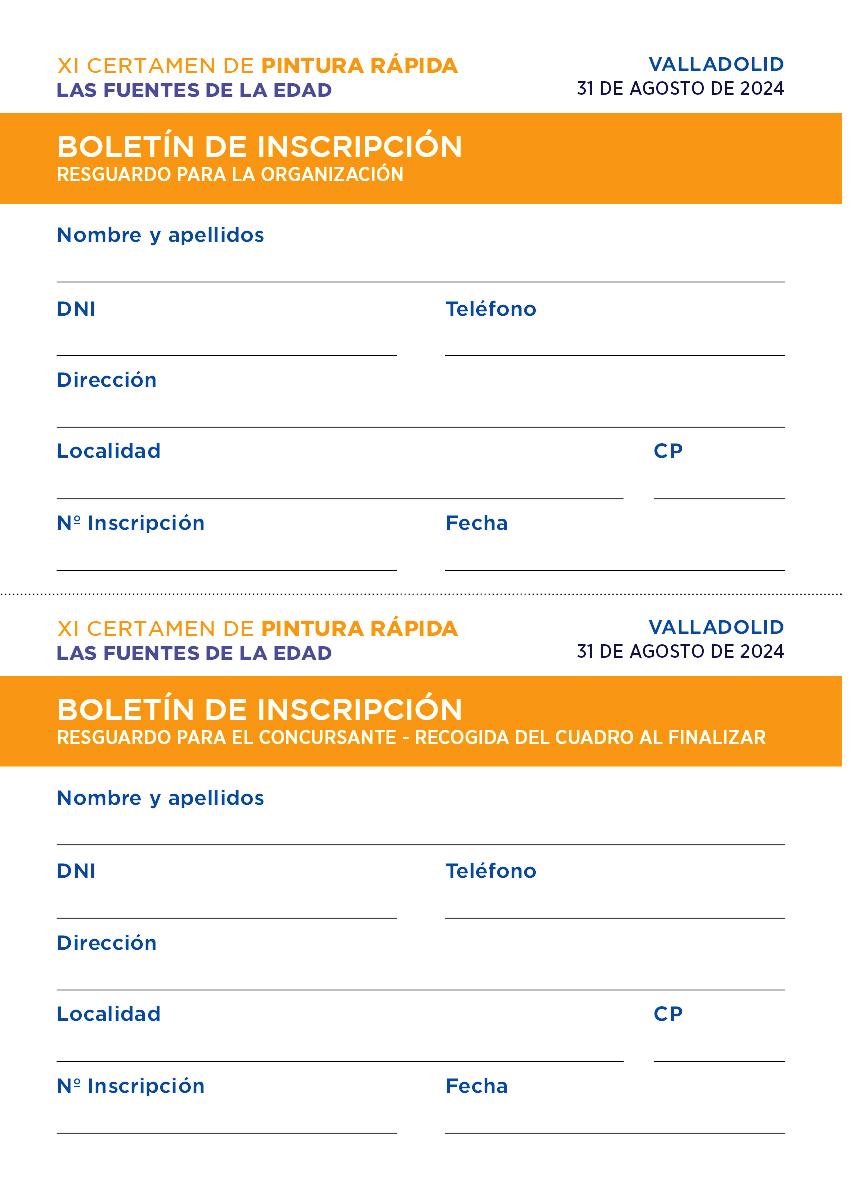 XI CERTAMEN DE PINTURA RÁPIDA
LAS FUENTES DE LA EDAD

VALLADOLID
31 DE AGOSTO DE 2024

BOLETÍN DE INSCRIPCIÓN
RESGUARDO PARA LA ORGANIZACIÓN

Nombre y apellidos

DNI

Teléfono

Dirección

Localidad

CP

Nº Inscripción

Fecha

XI CERTAMEN DE PINTURA RÁPIDA
LAS FUENTES DE LA EDAD

VALLADOLID
31 DE AGOSTO DE 2024

BOLETÍN DE INSCRIPCIÓN
RESGUARDO PARA EL CONCURSANTE - RECOGIDA DEL CUADRO AL FINALIZAR

Nombre y apellidos

DNI

Teléfono

Dirección

Localidad

CP

Nº Inscripción

Fecha